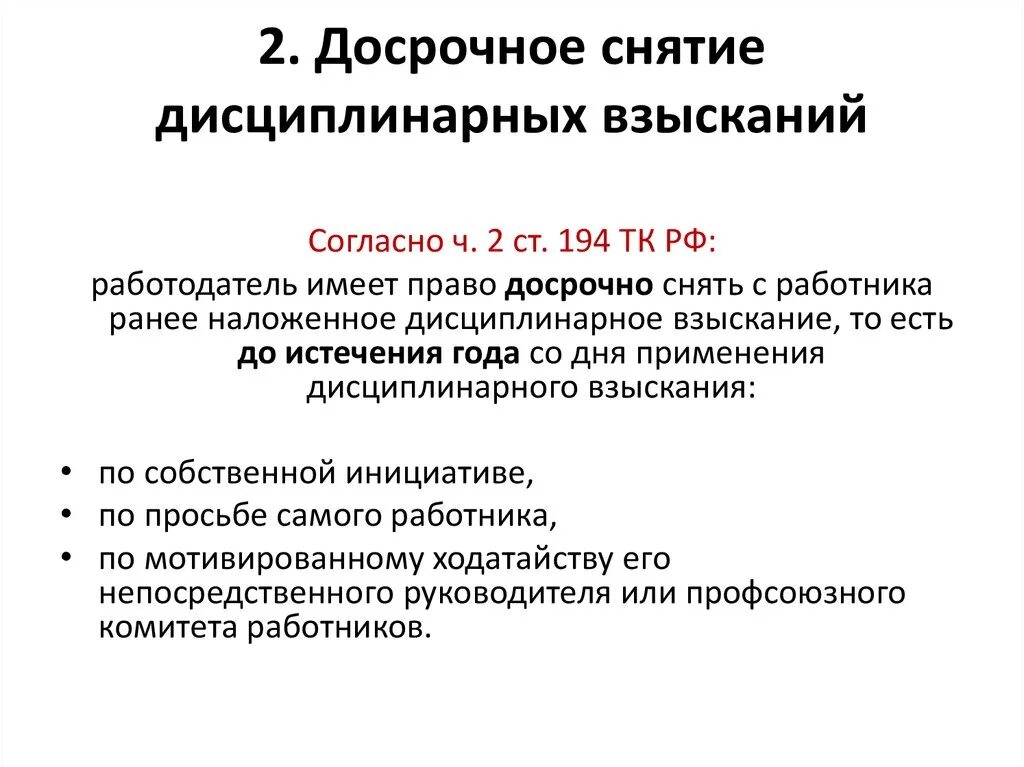 2. Досрочное снятие дисциплинарных взысканий

Согласно ч. 2 ст. 194 ТК РФ:

работодатель имеет право досрочно снять с работника ранее наложенное дисциплинарное взыскание, то есть до истечения года со дня применения дисциплинарного взыскания:

• по собственной инициативе,
• по просьбе самого работника,
• по мотивированному ходатайству его непосредственного руководителя или профсоюзного комитета работников.